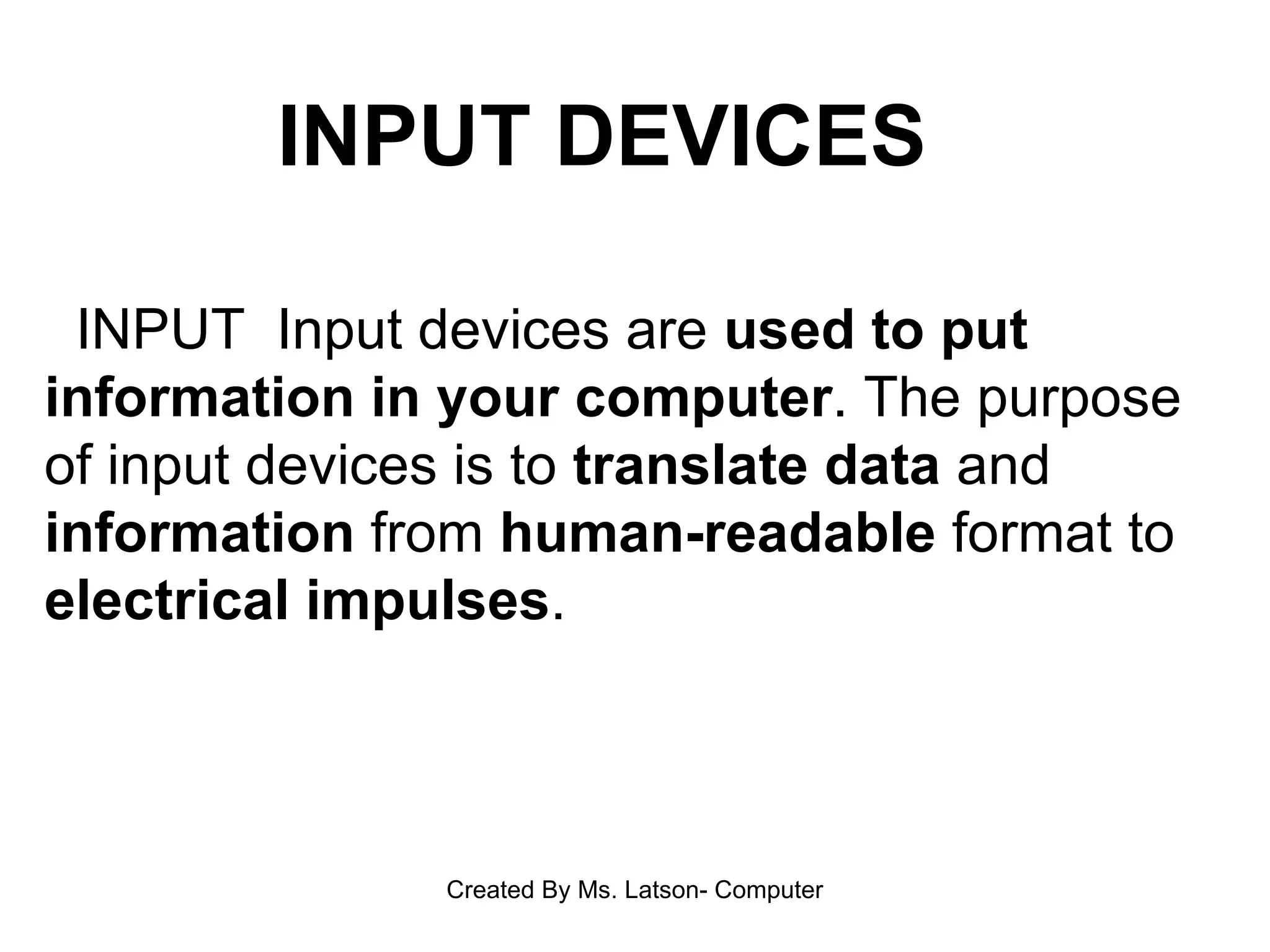 INPUT DEVICES

INPUT Input devices are used to put information in your computer. The purpose of input devices is to translate data and information from human-readable format to electrical impulses.

Created By Ms. Latson- Computer